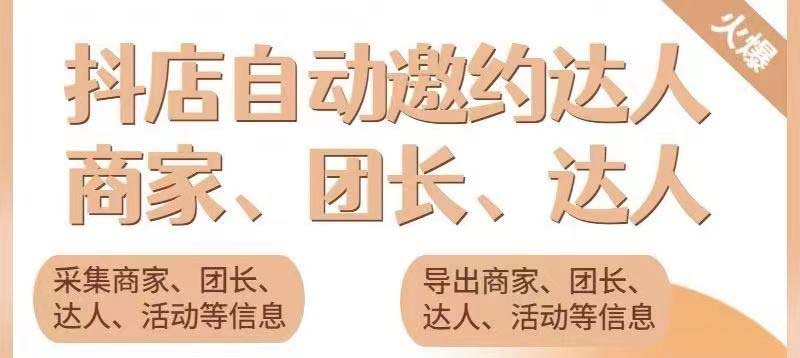 火爆

抖店自动邀约达人
商家、团长、达人

采集商家、团长、达人、活动等信息

导出商家、团长、达人、活动等信息